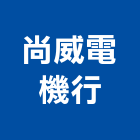 尚威電
機行